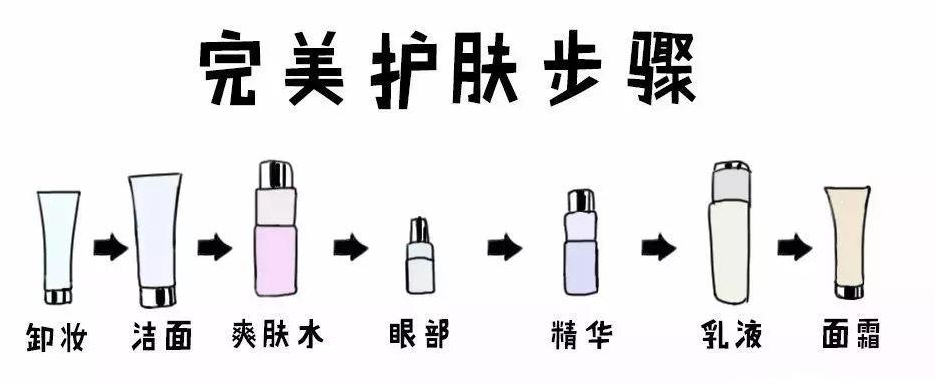 完美护肤步骤

卸妆
洁面
爽肤水
眼部
精华
乳液
面霜